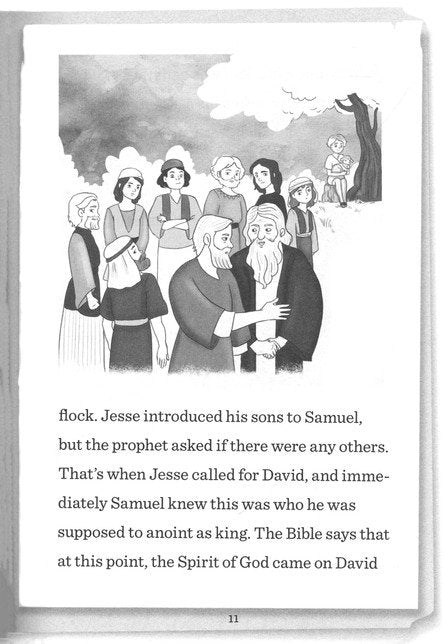 flock. Jesse introduced his sons to Samuel, but the prophet asked if there were any others. That's when Jesse called for David, and immediately Samuel knew this was who he was supposed to anoint as king. The Bible says that at this point, the Spirit of God came on David

11